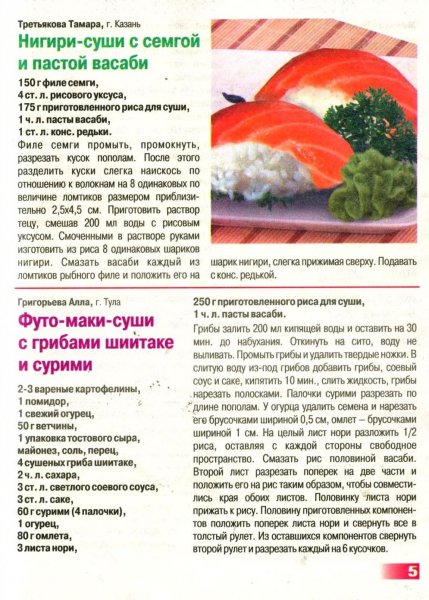 Третьякова Тамара, г. Казань

Нигири-суши с семгой и пастой васаби

150 г филе семги,
4 ст. л. рисового уксуса,
175 г приготовленного риса для суши,
1 ч. л. пасты васаби,
1 ст. л. конс. редьки.

Филе семги промыть, промокнуть, разрезать кусок пополам. После этого разделить куски слегка наискось по отношению к волокнам на 8 одинаковых по величине ломтиков размером приблизительно 2,5х4,5 см. Приготовить раствор тецу, смешав 200 мл воды с рисовым уксусом. Смоченными в растворе руками изготовить из риса 8 одинаковых шариков нигири. Смазать васаби каждый из ломтиков рыбного филе и положить его на шарик нигири, слегка прижимая сверху. Подавать с конс. редькой.

Григорьева Алла, г. Тула

Футо-маки-суши с грибами шиитаке и сурими

2-3 вареные картофелины,
1 помидор,
1 свежий огурец,
50 г ветчины,
1 упаковка тостового сыра,
майонез, соль, перец,
4 сушеных гриба шиитаке,
2 ч. л. сахара,
3 ст. л. светлого соевого соуса,
3 ст. л. саке,
60 г сурими (4 палочки),
1 огурец,
80 г омлета,
3 листа нори,
250 г приготовленного риса для суши,
1 ч. л. пасты васаби.

Грибы залить 200 мл кипящей воды и оставить на 30 мин. до набухания. Откинуть на сито, воду не выливать. Промыть грибы и удалить твердые ножки. В слитую воду из-под грибов добавить грибы, соевый соус и саке, кипятить 10 мин., слить жидкость, грибы нарезать полосками. Палочки сурими разрезать по длине пополам. У огурца удалить семена и нарезать его брусочками шириной 0,5 см, омлет – брусочками шириной 1 см. На целый лист нори разложить 1/2 риса, оставляя с каждой стороны свободное пространство. Смазать рис половиной васаби. Второй лист разрезать поперек на две части и положить его на рис таким образом, чтобы совместились края обоих листов. Половинку листа нори прижать к рису. Половину приготовленных компонентов положить поперек листа нори и свернуть все в толстый рулет. Из оставшихся компонентов свернуть второй рулет и разрезать каждый на 6 кусочков.

5